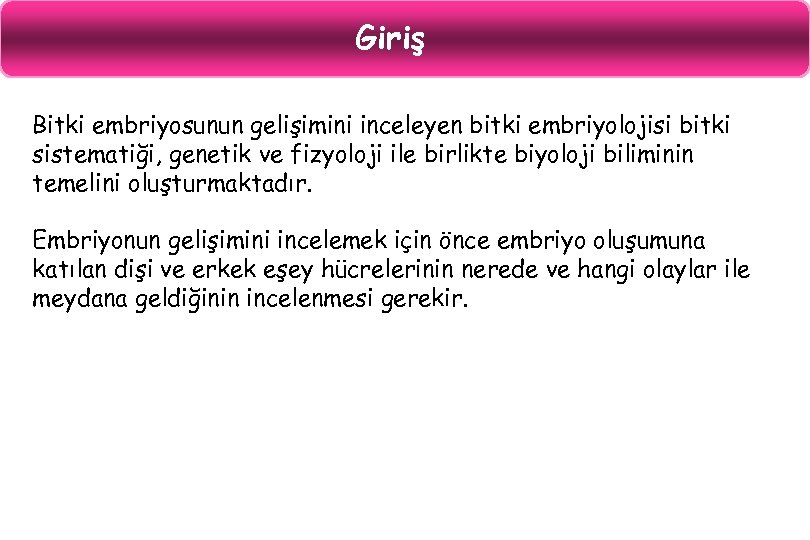 Giriş

Bitki embriyosunun gelişimini inceleyen bitki embriyolojisi bitki sistematiği, genetik ve fizyoloji ile birlikte biyoloji biliminin temelini oluşturmaktadır.

Embriyonun gelişimini incelemek için önce embriyo oluşumuna katılan dişi ve erkek eşey hücrelerinin nerede ve hangi olaylar ile meydana geldiğinin incelenmesi gerekir.